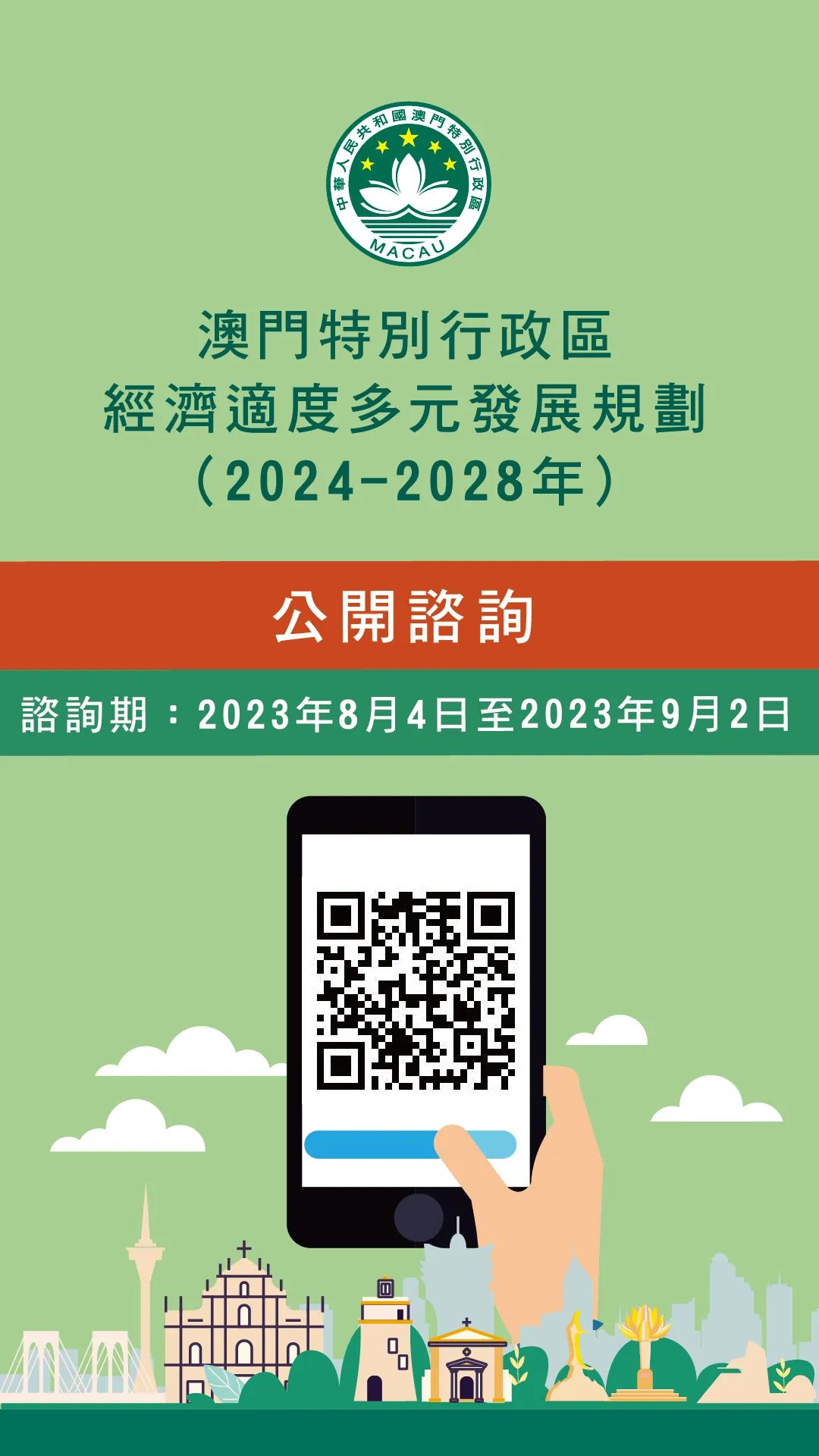 中華人民共和國澳門特別行政區
MACAU

澳門特別行政區
經濟適度多元發展規劃
（2024-2028年）

公開諮詢

諮詢期：2023年8月4日至2023年9月2日